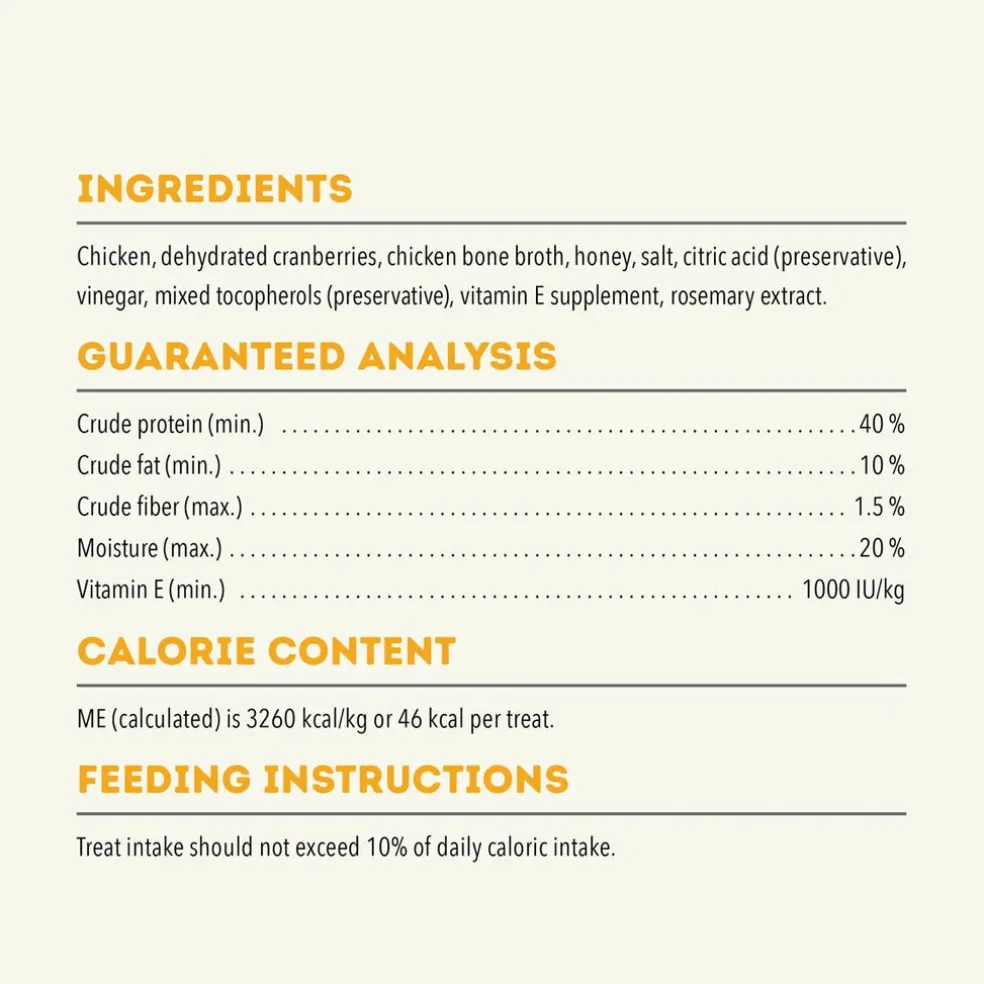 INGREDIENTS

Chicken, dehydrated cranberries, chicken bone broth, honey, salt, citric acid (preservative), vinegar, mixed tocopherols (preservative), vitamin E supplement, rosemary extract.

GUARANTEED ANALYSIS

| | |
|---|---|
| Crude protein (min.) | 40 % |
| Crude fat (min.) | 10 % |
| Crude fiber (max.) | 1.5 % |
| Moisture (max.) | 20 % |
| Vitamin E (min.) | 1000 IU/kg |

CALORIE CONTENT

ME (calculated) is 3260 kcal/kg or 46 kcal per treat.

FEEDING INSTRUCTIONS

Treat intake should not exceed 10% of daily caloric intake.